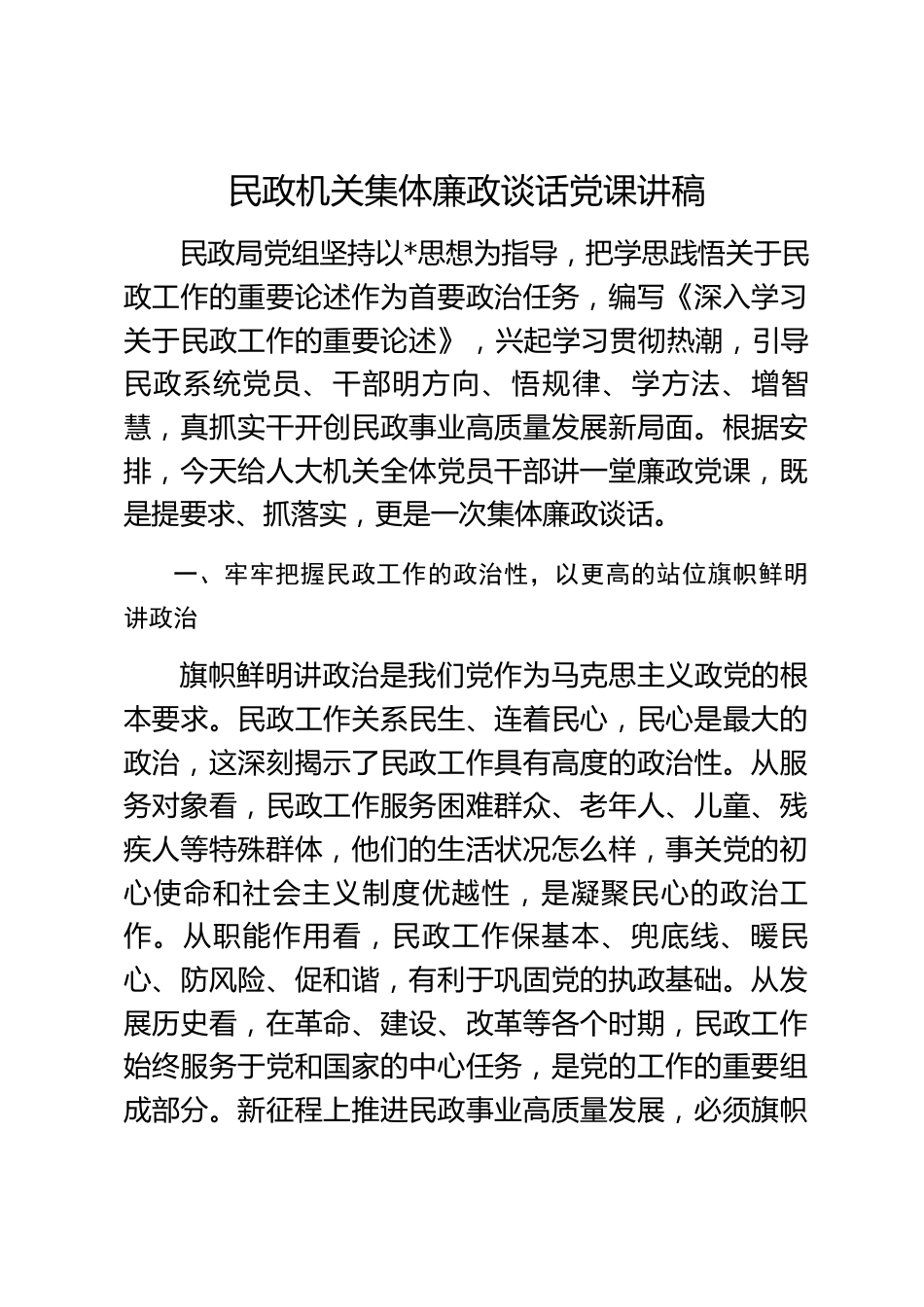 民政机关集体廉政谈话党课讲稿

民政局党组坚持以*思想为指导，把学思践悟关于民政工作的重要论述作为首要政治任务，编写《深入学习关于民政工作的重要论述》，兴起学习贯彻热潮，引导民政系统党员、干部明方向、悟规律、学方法、增智慧，真抓实干开创民政事业高质量发展新局面。根据安排，今天给人大机关全体党员干部讲一堂廉政党课，既是提要求、抓落实，更是一次集体廉政谈话。

一、牢牢把握民政工作的政治性，以更高的站位旗帜鲜明讲政治

旗帜鲜明讲政治是我们党作为马克思主义政党的根本要求。民政工作关系民生、连着民心，民心是最大的政治，这深刻揭示了民政工作具有高度的政治性。从服务对象看，民政工作服务困难群众、老年人、儿童、残疾人等特殊群体，他们的生活状况怎么样，事关党的初心使命和社会主义制度优越性，是凝聚民心的政治工作。从职能作用看，民政工作保基本、兜底线、暖民心、防风险、促和谐，有利于巩固党的执政基础。从发展历史看，在革命、建设、改革等各个时期，民政工作始终服务于党和国家的中心任务，是党的工作的重要组成部分。新征程上推进民政事业高质量发展，必须旗帜